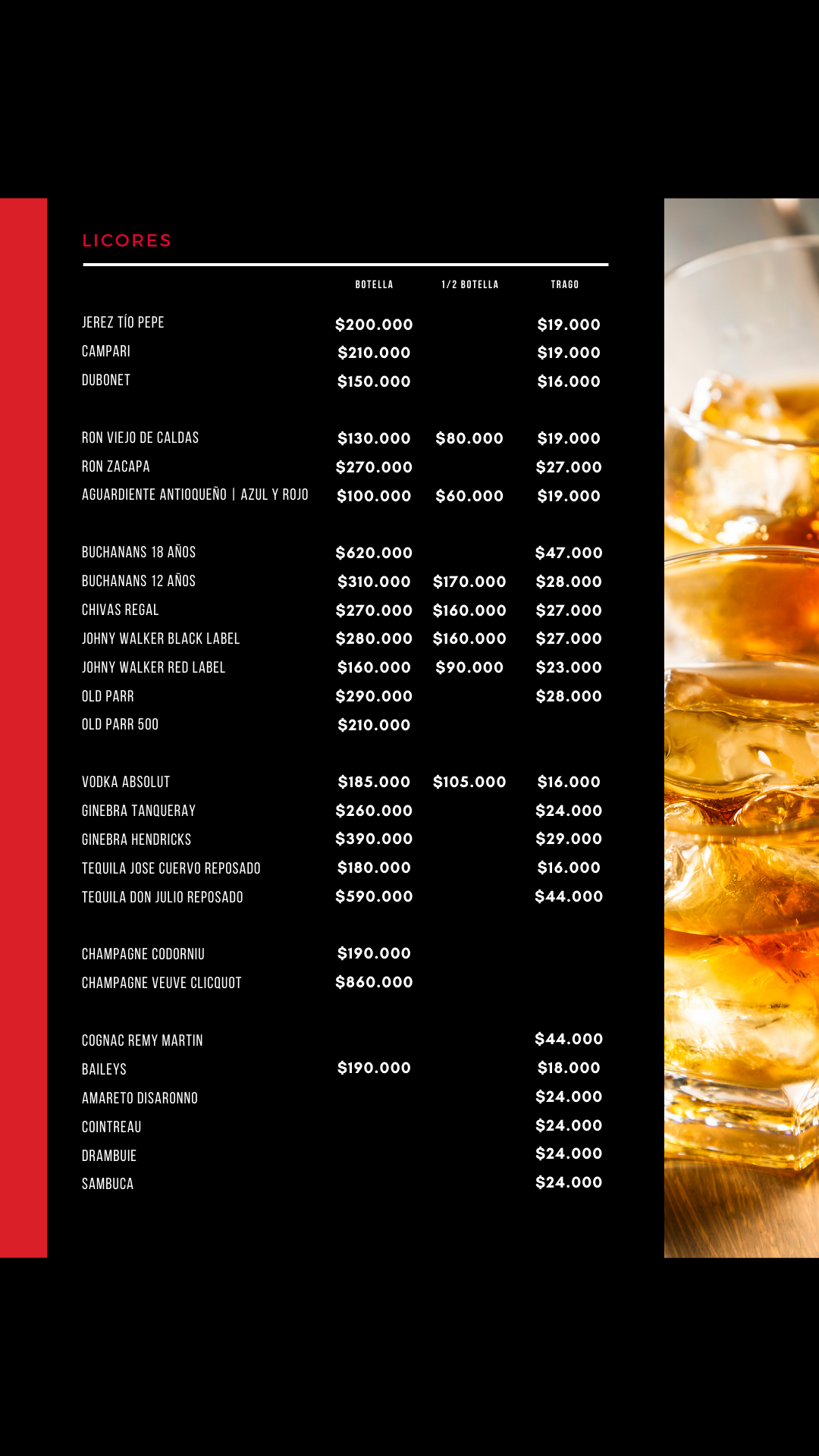 LICORES

| | BOTELLA | 1/2 BOTELLA | TRAGO |
|---|---|---|---|
| JEREZ TÍO PEPE | \$200.000 | | \$19.000 |
| CAMPARI | \$210.000 | | \$19.000 |
| DUBONET | \$150.000 | | \$16.000 |
| RON VIEJO DE CALDAS | \$130.000 | \$80.000 | \$19.000 |
| RON ZACAPA | \$270.000 | | \$27.000 |
| AGUARDIENTE ANTIOQUEÑO \| AZUL Y ROJO | \$100.000 | \$60.000 | \$19.000 |
| BUCHANANS 18 AÑOS | \$620.000 | | \$47.000 |
| BUCHANANS 12 AÑOS | \$310.000 | \$170.000 | \$28.000 |
| CHIVAS REGAL | \$270.000 | \$160.000 | \$27.000 |
| JOHNY WALKER BLACK LABEL | \$280.000 | \$160.000 | \$27.000 |
| JOHNY WALKER RED LABEL | \$160.000 | \$90.000 | \$23.000 |
| OLD PARR | \$290.000 | | \$28.000 |
| OLD PARR 500 | \$210.000 | | |
| VODKA ABSOLUT | \$185.000 | \$105.000 | \$16.000 |
| GINEBRA TANQUERAY | \$260.000 | | \$24.000 |
| GINEBRA HENDRICKS | \$390.000 | | \$29.000 |
| TEQUILA JOSE CUERVO REPOSADO | \$180.000 | | \$16.000 |
| TEQUILA DON JULIO REPOSADO | \$590.000 | | \$44.000 |
| CHAMPAGNE CODORNIU | \$190.000 | | |
| CHAMPAGNE VEUVE CLICQUOT | \$860.000 | | |
| COGNAC REMY MARTIN | | | \$44.000 |
| BAILEYS | \$190.000 | | \$18.000 |
| AMARETO DISARONNO | | | \$24.000 |
| COINTREAU | | | \$24.000 |
| DRAMBUIE | | | \$24.000 |
| SAMBUCA | | | \$24.000 |